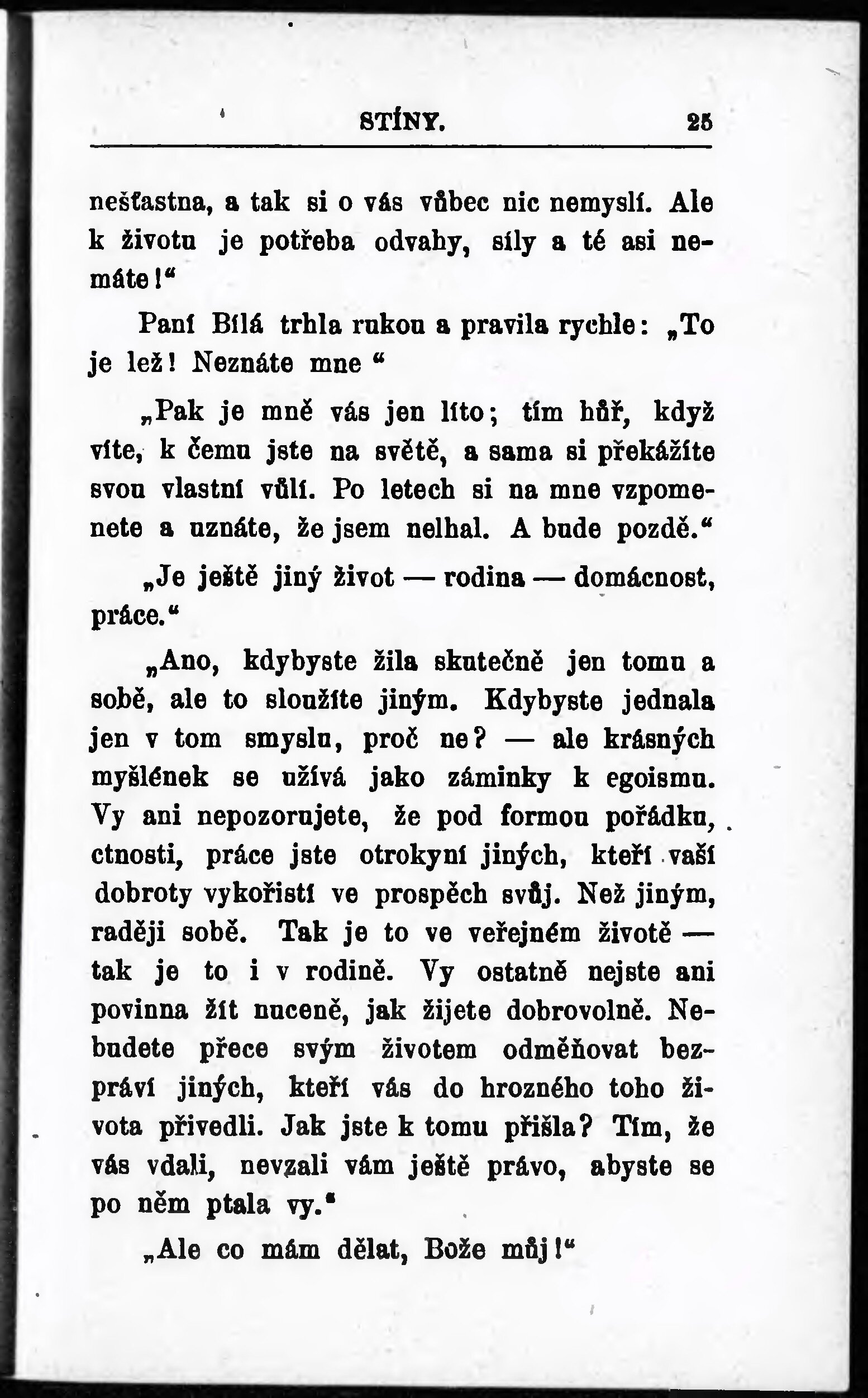 STÍNY. 25

nešťastna, a tak si o vás vůbec nic nemyslí. Ale k životu je potřeba odvahy, síly a té asi nemáte!“

Paní Bílá trhla rukou a pravila rychle: „To je lež! Neznáte mne “

„Pak je mně vás jen líto; tím hůř, když víte, k čemu jste na světě, a sama si překážíte svou vlastní vůlí. Po letech si na mne vzpomenete a uznáte, že jsem nelhal. A bude pozdě.“

„Je ještě jiný život — rodina — domácnost, práce.“

„Ano, kdybyste žila skutečně jen tomu a sobě, ale to sloužíte jiným. Kdybyste jednala jen v tom smyslu, proč ne? — ale krásných myšlének se užívá jako záminky k egoismu. Vy ani nepozorujete, že pod formou pořádku, ctnosti, práce jste otrokyní jiných, kteří vaší dobroty vykořistí ve prospěch svůj. Než jiným, raději sobě. Tak je to ve veřejném životě — tak je to i v rodině. Vy ostatně nejste ani povinna žít nuceně, jak žijete dobrovolně. Nebudete přece svým životem odměňovat bezpráví jiných, kteří vás do hrozného toho života přivedli. Jak jste k tomu přišla? Tím, že vás vdali, nevzali vám ještě právo, abyste se po něm ptala vy.“

„Ale co mám dělat, Bože můj!“